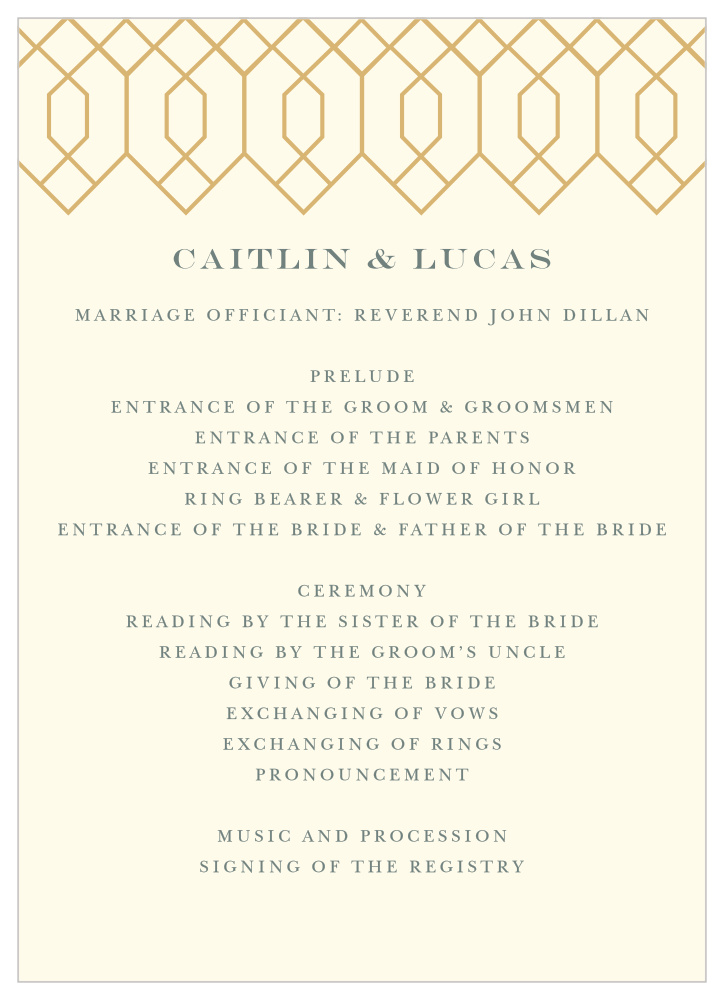 CAITLIN & LUCAS

MARRIAGE OFFICIANT: REVEREND JOHN DILLAN

PRELUDE
ENTRANCE OF THE GROOM & GROOMSMEN
ENTRANCE OF THE PARENTS
ENTRANCE OF THE MAID OF HONOR
RING BEARER & FLOWER GIRL
ENTRANCE OF THE BRIDE & FATHER OF THE BRIDE

CEREMONY
READING BY THE SISTER OF THE BRIDE
READING BY THE GROOM'S UNCLE
GIVING OF THE BRIDE
EXCHANGING OF VOWS
EXCHANGING OF RINGS
PRONOUNCEMENT

MUSIC AND PROCESSION
SIGNING OF THE REGISTRY